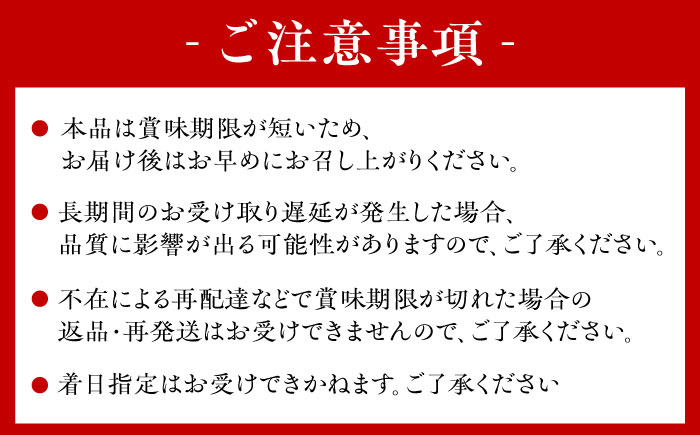 - ご注意事項 -

● 本品は賞味期限が短いため、お届け後はお早めにお召し上がりください。

● 長期間のお受け取り遅延が発生した場合、品質に影響が出る可能性がありますので、ご了承ください。

● 不在による再配達などで賞味期限が切れた場合の返品・再発送はお受けできませんので、ご了承ください。

● 着日指定はお受けできかねます。ご了承ください